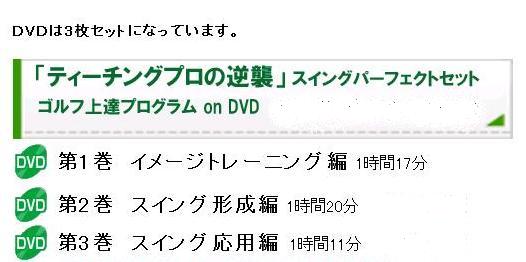 DVDは3枚セットになっています。

「ティーチングプロの逆襲」スイングパーフェクトセット
ゴルフ上達プログラム on DVD

DVD 第1巻 イメージトレーニング 編 1時間17分

DVD 第2巻 スイング 形成編 1時間20分

DVD 第3巻 スイング 応用編 1時間11分